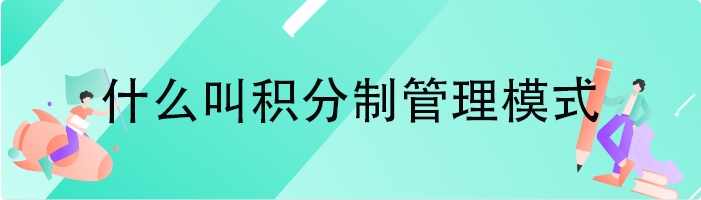 什么叫积分制管理模式